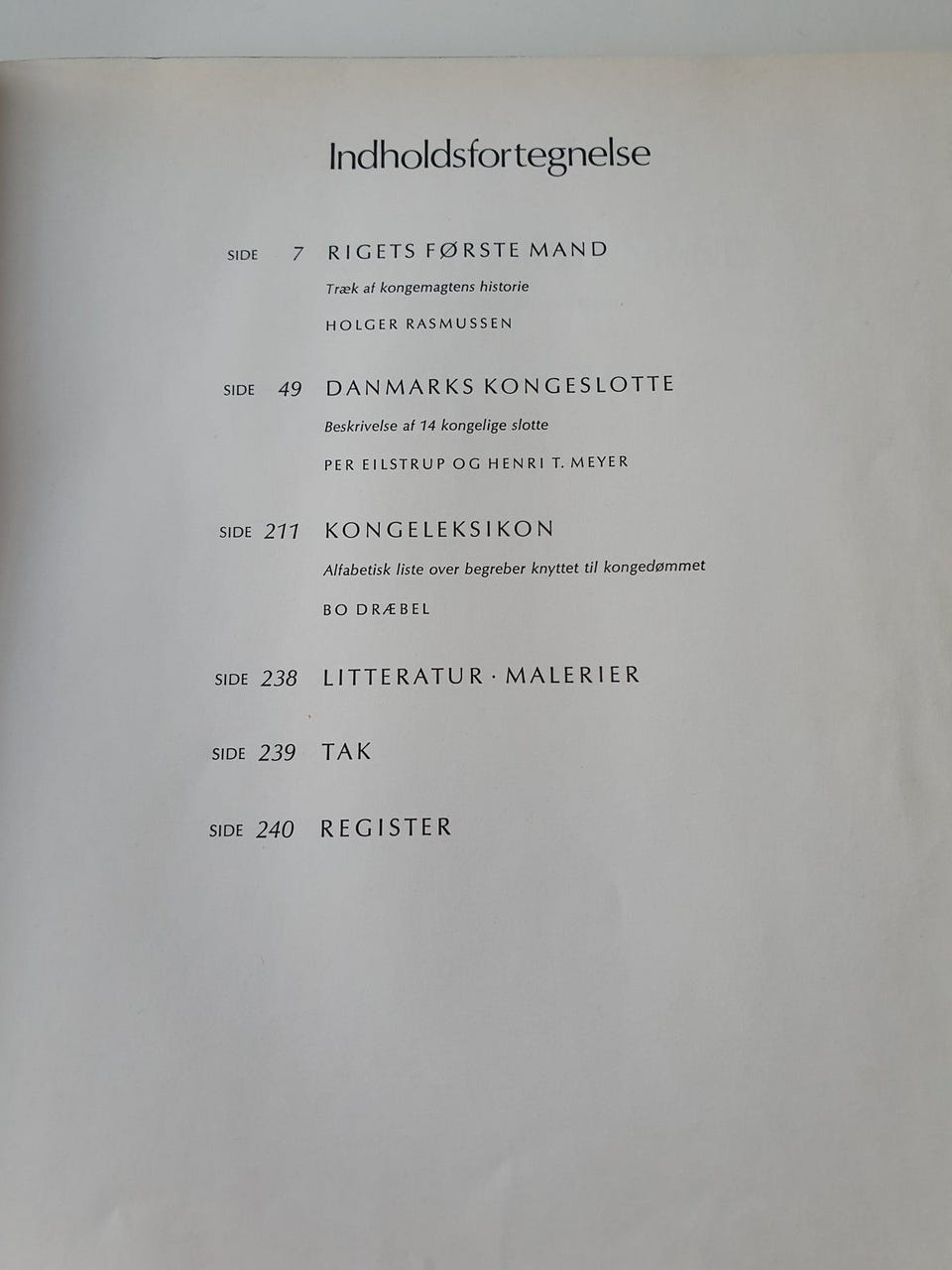 Indholdsfortegnelse

SIDE 7 RIGETS FØRSTE MAND
Træk af kongemagtens historie
HOLGER RASMUSSEN

SIDE 49 DANMARKS KONGESLOTTE
Beskrivelse af 14 kongelige slotte
PER EILSTRUP OG HENRI T. MEYER

SIDE 211 KONGELEKSIKON
Alfabetisk liste over begreber knyttet til kongedømmet
BO DRÆBEL

SIDE 238 LITTERATUR · MALERIER

SIDE 239 TAK

SIDE 240 REGISTER